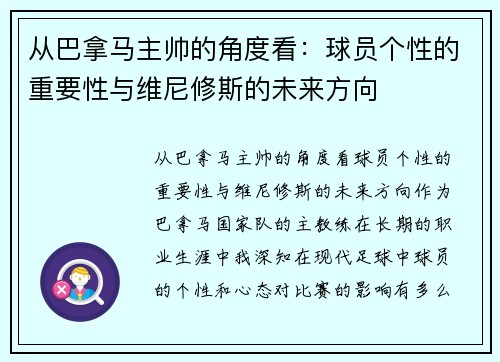 从巴拿马主帅的角度看：球员个性的重要性与维尼修斯的未来方向

从巴拿马主帅的角度看球员个性的重要性与维尼修斯的未来方向作为巴拿马国家队的主教练在长期的职业生涯中我深知在现代足球中球员的个性和心态对比赛的影响有多么